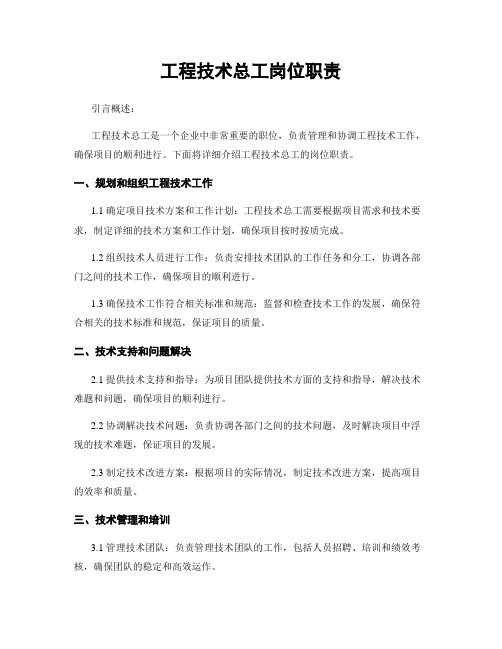 工程技术总工岗位职责

引言概述：

工程技术总工是一个企业中非常重要的职位，负责管理和协调工程技术工作，确保项目的顺利进行。下面将详细介绍工程技术总工的岗位职责。

一、规划和组织工程技术工作

1.1 确定项目技术方案和工作计划：工程技术总工需要根据项目需求和技术要求，制定详细的技术方案和工作计划，确保项目按时按质完成。

1.2 组织技术人员进行工作：负责安排技术团队的工作任务和分工，协调各部门之间的技术工作，确保项目的顺利进行。

1.3 确保技术工作符合相关标准和规范：监督和检查技术工作的发展，确保符合相关的技术标准和规范，保证项目的质量。

二、技术支持和问题解决

2.1 提供技术支持和指导：为项目团队提供技术方面的支持和指导，解决技术难题和问题，确保项目的顺利进行。

2.2 协调解决技术问题：负责协调各部门之间的技术问题，及时解决项目中浮现的技术难题，保证项目的发展。

2.3 制定技术改进方案：根据项目的实际情况，制定技术改进方案，提高项目的效率和质量。

三、技术管理和培训

3.1 管理技术团队：负责管理技术团队的工作，包括人员招聘、培训和绩效考核，确保团队的稳定和高效运作。